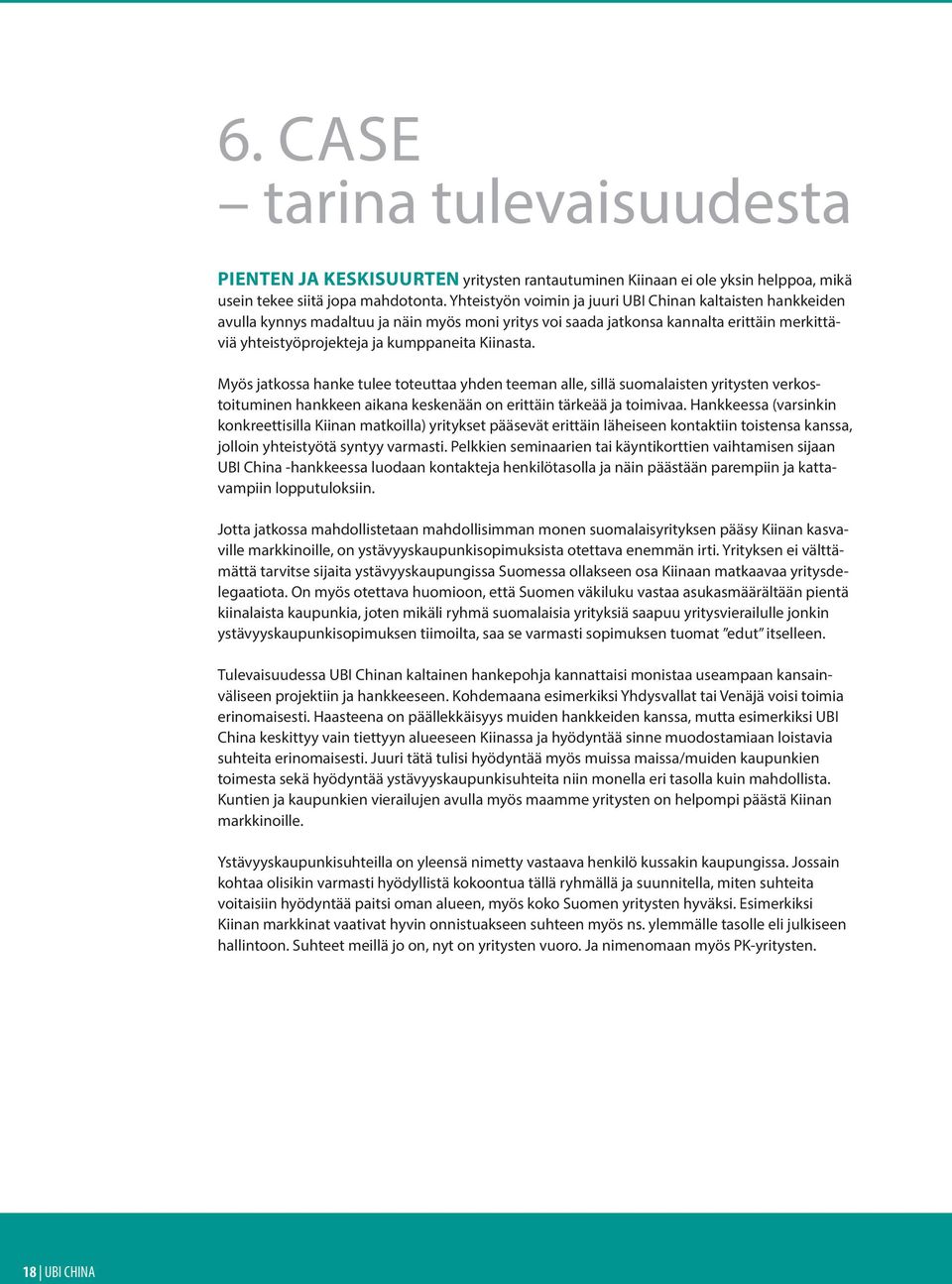 6. CASE
– tarina tulevaisuudesta

PIENTEN JA KESKISUURTEN yritysten rantautuminen Kiinaan ei ole yksin helppoa, mikä usein tekee siitä jopa mahdotonta. Yhteistyön voimin ja juuri UBI Chinan kaltaisten hankkeiden avulla kynnys madaltuu ja näin myös moni yritys voi saada jatkonsa kannalta erittäin merkittäviä yhteistyöprojekteja ja kumppaneita Kiinasta.

Myös jatkossa hanke tulee toteuttaa yhden teeman alle, sillä suomalaisten yritysten verkostoituminen hankkeen aikana keskenään on erittäin tärkeää ja toimivaa. Hankkeessa (varsinkin konkreettisilla Kiinan matkoilla) yritykset pääsevät erittäin läheiseen kontaktiin toistensa kanssa, jolloin yhteistyötä syntyy varmasti. Pelkkien seminaarien tai käyntikorttien vaihtamisen sijaan UBI China -hankkeessa luodaan kontakteja henkilötasolla ja näin päästään parempiin ja kattavampiin lopputuloksiin.

Jotta jatkossa mahdollistetaan mahdollisimman monen suomalaisyrityksen pääsy Kiinan kasvaville markkinoille, on ystävyyskaupunkisopimuksista otettava enemmän irti. Yrityksen ei välttämättä tarvitse sijaita ystävyyskaupungissa Suomessa ollakseen osa Kiinaan matkaavaa yritysdelegaatiota. On myös otettava huomioon, että Suomen väkiluku vastaa asukasmäärältään pientä kiinalaista kaupunkia, joten mikäli ryhmä suomalaisia yrityksiä saapuu yritysvierailulle jonkin ystävyyskaupunkisopimuksen tiimoilta, saa se varmasti sopimuksen tuomat ”edut” itselleen.

Tulevaisuudessa UBI Chinan kaltainen hankepohja kannattaisi monistaa useampaan kansainväliseen projektiin ja hankkeeseen. Kohdemaana esimerkiksi Yhdysvallat tai Venäjä voisi toimia erinomaisesti. Haasteena on päällekkäisyys muiden hankkeiden kanssa, mutta esimerkiksi UBI China keskittyy vain tiettyyn alueeseen Kiinassa ja hyödyntää sinne muodostamiaan loistavia suhteita erinomaisesti. Juuri tätä tulisi hyödyntää myös muissa maissa/muiden kaupunkien toimesta sekä hyödyntää ystävyyskaupunkisuhteita niin monella eri tasolla kuin mahdollista. Kuntien ja kaupunkien vierailujen avulla myös maamme yritysten on helpompi päästä Kiinan markkinoille.

Ystävyyskaupunkisuhteilla on yleensä nimetty vastaava henkilö kussakin kaupungissa. Jossain kohtaa olisikin varmasti hyödyllistä kokoontua tällä ryhmällä ja suunnitella, miten suhteita voitaisiin hyödyntää paitsi oman alueen, myös koko Suomen yritysten hyväksi. Esimerkiksi Kiinan markkinat vaativat hyvin onnistuakseen suhteen myös ns. ylemmälle tasolle eli julkiseen hallintoon. Suhteet meillä jo on, nyt on yritysten vuoro. Ja nimenomaan myös PK-yritysten.

18 | UBI CHINA